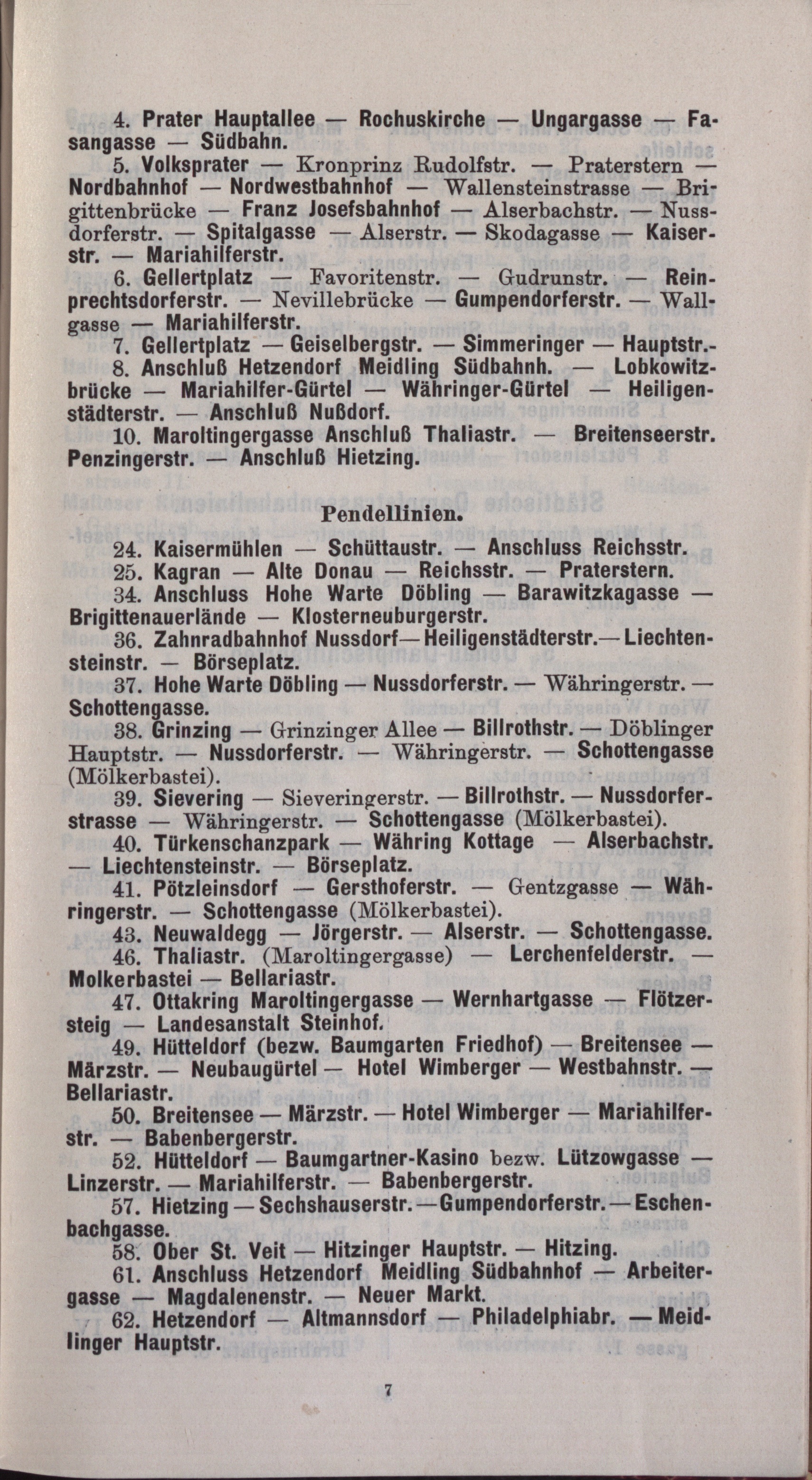 4. Prater Hauptallee — Rochuskirche — Ungargasse — Fasangasse — Südbahn.

5. Volksprater — Kronprinz Rudolfstr. — Praterstern — Nordbahnhof — Nordwestbahnhof — Wallensteinstrasse — Brigittenbrücke — Franz Josefsbahnhof — Alserbachstr. — Nussdorferstr. — Spitalgasse — Alserstr. — Skodagasse — Kaiserstr. — Mariahilferstr.

6. Gellertplatz — Favoritenstr. — Gudrunstr. — Reinprechtsdorferstr. — Nevillebrücke — Gumpendorferstr. — Wallgasse — Mariahilferstr.

7. Gellertplatz — Geiselbergstr. — Simmeringer — Hauptstr.-

8. Anschluß Hetzendorf Meidling Südbahnh. — Lobkowitzbrücke — Mariahilfer-Gürtel — Währinger-Gürtel — Heiligenstädterstr. — Anschluß Nußdorf.

10. Maroltingergasse Anschluß Thaliastr. — Breitenseerstr. Penzingerstr. — Anschluß Hietzing.

Pendellinien.

24. Kaisermühlen — Schüttaustr. — Anschluss Reichsstr.

25. Kagran — Alte Donau — Reichsstr. — Praterstern.

34. Anschluss Hohe Warte Döbling — Barawitzkagasse — Brigittenauerlände — Klosterneuburgerstr.

36. Zahnradbahnhof Nussdorf—Heiligenstädterstr.—Liechtensteinstr. — Börseplatz.

37. Hohe Warte Döbling — Nussdorferstr. — Währingerstr. — Schottengasse.

38. Grinzing — Grinzinger Allee — Billrothstr. — Döblinger Hauptstr. — Nussdorferstr. — Währingerstr. — Schottengasse (Mölkerbastei).

39. Sievering — Sieveringerstr. — Billrothstr. — Nussdorferstrasse — Währingerstr. — Schottengasse (Mölkerbastei).

40. Türkenschanzpark — Währing Kottage — Alserbachstr. — Liechtensteinstr. — Börseplatz.

41. Pötzleinsdorf — Gersthoferstr. — Gentzgasse — Währingerstr. — Schottengasse (Mölkerbastei).

43. Neuwaldegg — Jörgerstr. — Alserstr. — Schottengasse.

46. Thaliastr. (Maroltingergasse) — Lerchenfelderstr. — Molkerbastei — Bellariastr.

47. Ottakring Maroltingergasse — Wernhartgasse — Flötzersteig — Landesanstalt Steinhof.

49. Hütteldorf (bezw. Baumgarten Friedhof) — Breitensee — Märzstr. — Neubaugürtel — Hotel Wimberger — Westbahnstr. — Bellariastr.

50. Breitensee — Märzstr. — Hotel Wimberger — Mariahilferstr. — Babenbergerstr.

52. Hütteldorf — Baumgartner-Kasino bezw. Lützowgasse — Linzerstr. — Mariahilferstr. — Babenbergerstr.

57. Hietzing — Sechshauserstr. — Gumpendorferstr. — Eschenbachgasse.

58. Ober St. Veit — Hitzinger Hauptstr. — Hitzing.

61. Anschluss Hetzendorf Meidling Südbahnhof — Arbeitergasse — Magdalenenstr. — Neuer Markt.

62. Hetzendorf — Altmannsdorf — Philadelphiabr. — Meidlinger Hauptstr.

7